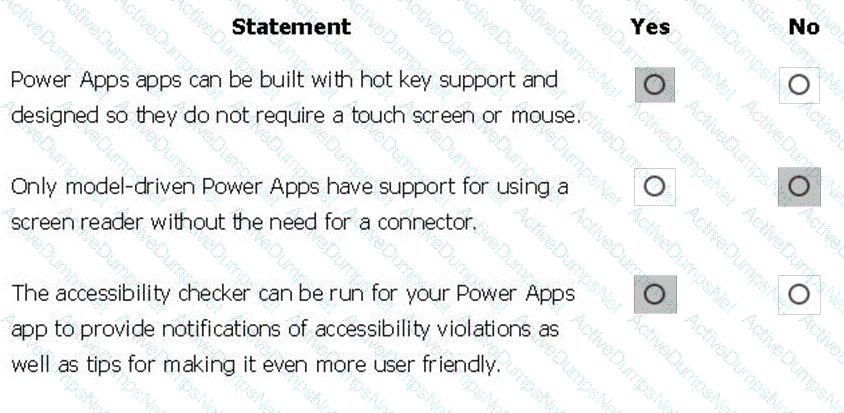 | Statement | Yes | No |
|---|---|---|
| Power Apps apps can be built with hot key support and designed so they do not require a touch screen or mouse. | ○ | ○ |
| Only model-driven Power Apps have support for using a screen reader without the need for a connector. | ○ | ○ |
| The accessibility checker can be run for your Power Apps app to provide notifications of accessibility violations as well as tips for making it even more user friendly. | ○ | ○ |

ActiveDumpsNet